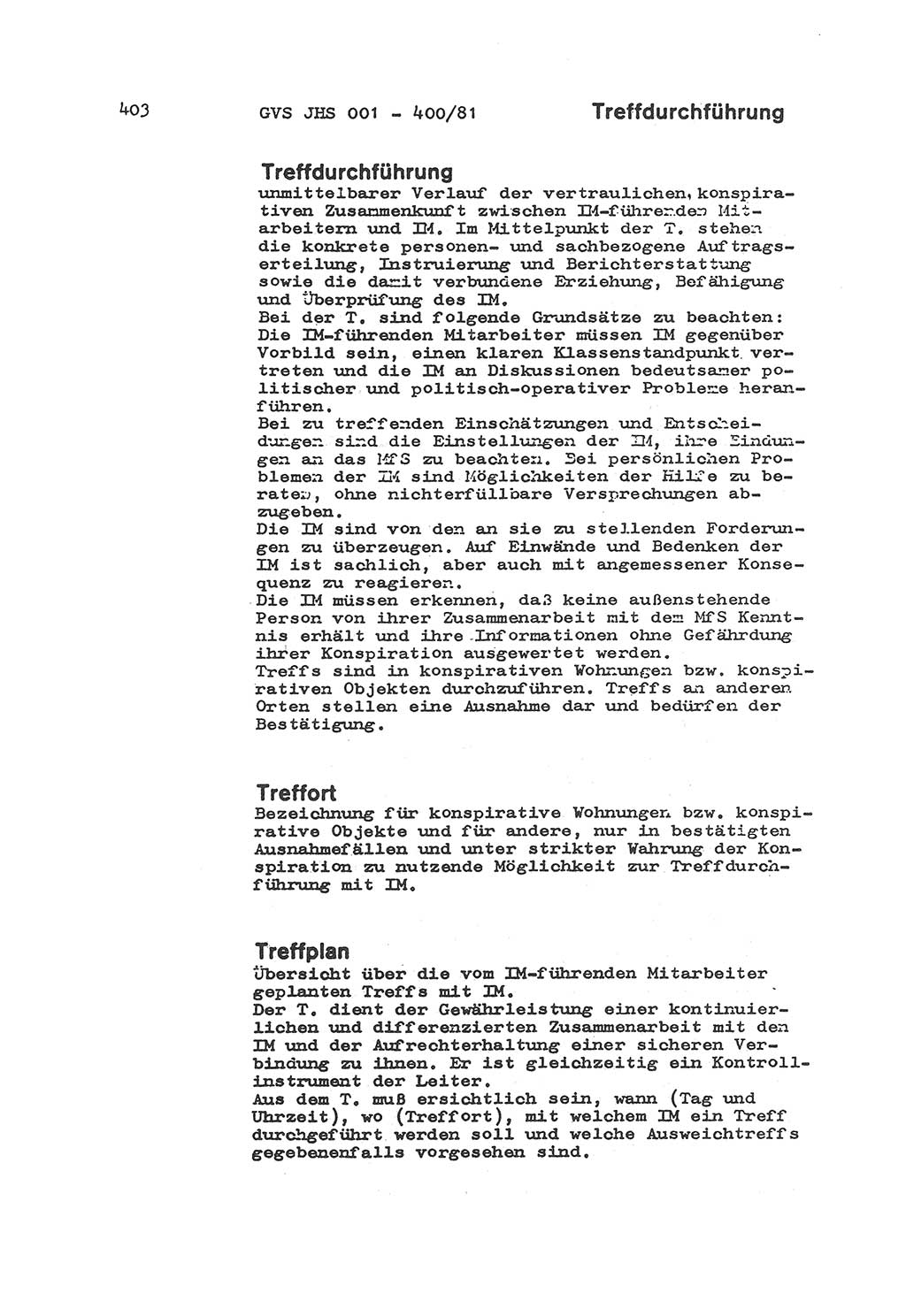 403 GVS JHS 001 - 400/81 Treffdurchführung

Treffdurchführung
unmittelbarer Verlauf der vertraulichen, konspirativen Zusammenkunft zwischen IM-führenden Mitarbeitern und IM. Im Mittelpunkt der T. stehen die konkrete personen- und sachbezogene Auftragserteilung, Instruierung und Berichterstattung sowie die damit verbundene Erziehung, Befähigung und Überprüfung des IM.
Bei der T. sind folgende Grundsätze zu beachten: Die IM-führenden Mitarbeiter müssen IM gegenüber Vorbild sein, einen klaren Klassenstandpunkt vertreten und die IM an Diskussionen bedeutsamer politischer und politisch-operativer Probleme heranführen.
Bei zu treffenden Einschätzungen und Entscheidungen sind die Einstellungen der IM, ihre Bindungen an das MfS zu beachten. Bei persönlichen Problemen der IM sind Möglichkeiten der Hilfe zu beraten, ohne nichterfüllbare Versprechungen abzugeben.
Die IM sind von den an sie zu stellenden Forderungen zu überzeugen. Auf Einwände und Bedenken der IM ist sachlich, aber auch mit angemessener Konsequenz zu reagieren.
Die IM müssen erkennen, daß keine außenstehende Person von ihrer Zusammenarbeit mit dem MfS Kenntnis erhält und ihre Informationen ohne Gefährdung ihrer Konspiration ausgewertet werden.
Treffs sind in konspirativen Wohnungen bzw. konspirativen Objekten durchzuführen. Treffs an anderen Orten stellen eine Ausnahme dar und bedürfen der Bestätigung.

Treffort
Bezeichnung für konspirative Wohnungen bzw. konspirative Objekte und für andere, nur in bestätigten Ausnahmefällen und unter strikter Wahrung der Konspiration zu nutzende Möglichkeit zur Treffdurchführung mit IM.

Treffplan
Übersicht über die vom IM-führenden Mitarbeiter geplanten Treffs mit IM.
Der T. dient der Gewährleistung einer kontinuierlichen und differenzierten Zusammenarbeit mit den IM und der Aufrechterhaltung einer sicheren Verbindung zu ihnen. Er ist gleichzeitig ein Kontrollinstrument der Leiter.
Aus dem T. muß ersichtlich sein, wann (Tag und Uhrzeit), wo (Treffort), mit welchem IM ein Treff durchgeführt werden soll und welche Ausweichtreffs gegebenenfalls vorgesehen sind.